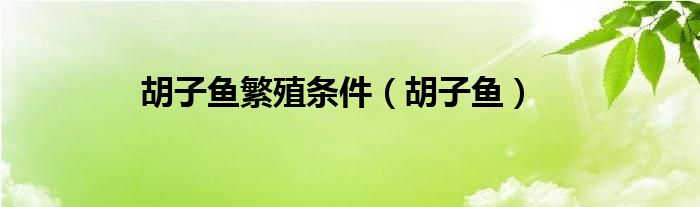 胡子鱼繁殖条件（胡子鱼）